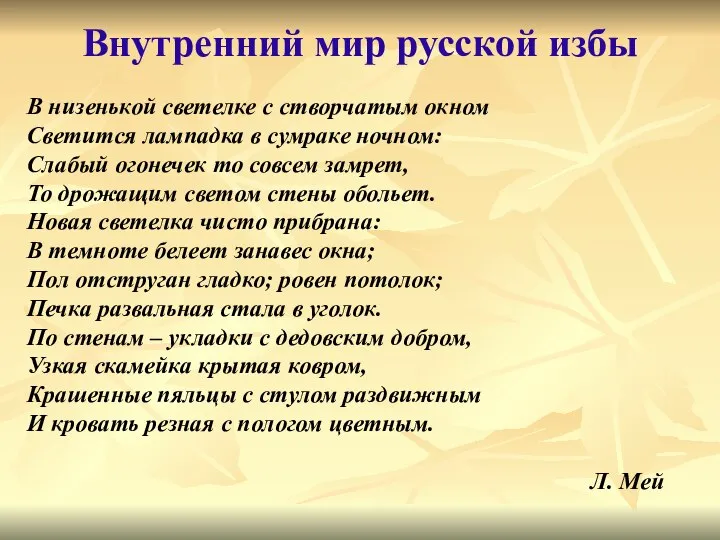 Внутренний мир русской избы

В низенькой светелке с створчатым окном
Светится лампадка в сумраке ночном:
Слабый огонечек то совсем замрет,
То дрожащим светом стены обольет.
Новая светелка чисто прибрана:
В темноте белеет занавес окна;
Пол отструган гладко; ровен потолок;
Печка развальная стала в уголок.
По стенам – укладки с дедовским добром,
Узкая скамейка крытая ковром,
Крашенные пяльцы с стулом раздвижным
И кровать резная с пологом цветным.

Л. Мей